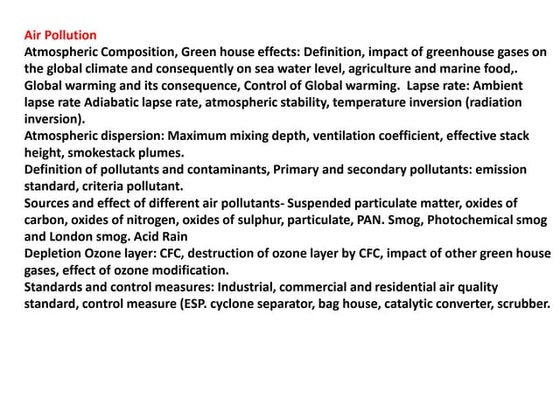 Air Pollution
Atmospheric Composition, Green house effects: Definition, impact of greenhouse gases on the global climate and consequently on sea water level, agriculture and marine food,. Global warming and its consequence, Control of Global warming. Lapse rate: Ambient lapse rate Adiabatic lapse rate, atmospheric stability, temperature inversion (radiation inversion).
Atmospheric dispersion: Maximum mixing depth, ventilation coefficient, effective stack height, smokestack plumes.
Definition of pollutants and contaminants, Primary and secondary pollutants: emission standard, criteria pollutant.
Sources and effect of different air pollutants- Suspended particulate matter, oxides of carbon, oxides of nitrogen, oxides of sulphur, particulate, PAN. Smog, Photochemical smog and London smog. Acid Rain
Depletion Ozone layer: CFC, destruction of ozone layer by CFC, impact of other green house gases, effect of ozone modification.
Standards and control measures: Industrial, commercial and residential air quality standard, control measure (ESP. cyclone separator, bag house, catalytic converter, scrubber.